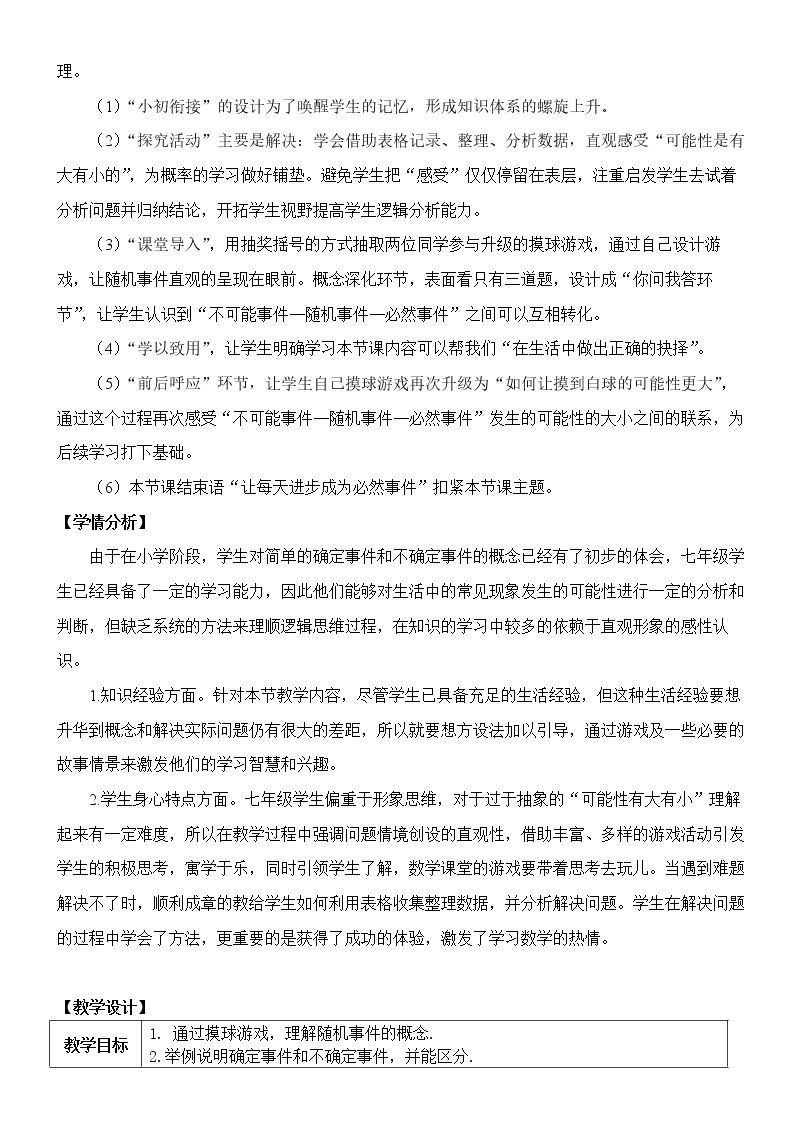 理。

（1）“小初衔接”的设计为了唤醒学生的记忆，形成知识体系的螺旋上升。

（2）“探究活动”主要是解决：学会借助表格记录、整理、分析数据，直观感受“可能性是有大有小的”，为概率的学习做好铺垫。避免学生把“感受”仅仅停留在表层，注重启发学生去试着分析问题并归纳结论，开拓学生视野提高学生逻辑分析能力。

（3）“课堂导入”，用抽奖摇号的方式抽取两位同学参与升级的摸球游戏，通过自己设计游戏，让随机事件直观的呈现在眼前。概念深化环节，表面看只有三道题，设计成“你问我答环节”，让学生认识到“不可能事件—随机事件—必然事件”之间可以互相转化。

（4）“学以致用”，让学生明确学习本节课内容可以帮我们“在生活中做出正确的抉择”。

（5）“前后呼应”环节，让学生自己摸球游戏再次升级为“如何让摸到白球的可能性更大”，通过这个过程再次感受“不可能事件—随机事件—必然事件”发生的可能性的大小之间的联系，为后续学习打下基础。

（6）本节课结束语“让每天进步成为必然事件”扣紧本节课主题。

【学情分析】

由于在小学阶段，学生对简单的确定事件和不确定事件的概念已经有了初步的体会，七年级学生已经具备了一定的学习能力，因此他们能够对生活中的常见现象发生的可能性进行一定的分析和判断，但缺乏系统的方法来理顺逻辑思维过程，在知识的学习中较多的依赖于直观形象的感性认识。

1.知识经验方面。针对本节教学内容，尽管学生已具备充足的生活经验，但这种生活经验要想升华到概念和解决实际问题仍有很大的差距，所以就要想方设法加以引导，通过游戏及一些必要的故事情景来激发他们的学习智慧和兴趣。

2.学生身心特点方面。七年级学生偏重于形象思维，对于过于抽象的“可能性有大有小”理解起来有一定难度，所以在教学过程中强调问题情境创设的直观性，借助丰富、多样的游戏活动引发学生的积极思考，寓学于乐，同时引领学生了解，数学课堂的游戏要带着思考去玩儿。当遇到难题解决不了时，顺利成章的教给学生如何利用表格收集整理数据，并分析解决问题。学生在解决问题的过程中学会了方法，更重要的是获得了成功的体验，激发了学习数学的热情。

【教学设计】

教学目标
1. 通过摸球游戏，理解随机事件的概念.
2.举例说明确定事件和不确定事件，并能区分.